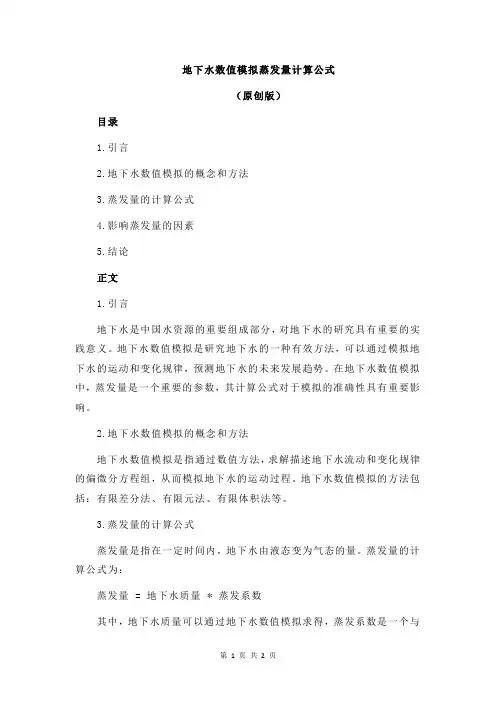 地下水数值模拟蒸发量计算公式

（原创版）

目录

1.引言

2.地下水数值模拟的概念和方法

3.蒸发量的计算公式

4.影响蒸发量的因素

5.结论

正文

1.引言

地下水是中国水资源的重要组成部分，对地下水的研究具有重要的实践意义。地下水数值模拟是研究地下水的一种有效方法，可以通过模拟地下水的运动和变化规律，预测地下水的未来发展趋势。在地下水数值模拟中，蒸发量是一个重要的参数，其计算公式对于模拟的准确性具有重要影响。

2.地下水数值模拟的概念和方法

地下水数值模拟是指通过数值方法，求解描述地下水流动和变化规律的偏微分方程组，从而模拟地下水的运动过程。地下水数值模拟的方法包括：有限差分法、有限元法、有限体积法等。

3.蒸发量的计算公式

蒸发量是指在一定时间内，地下水由液态变为气态的量。蒸发量的计算公式为：

蒸发量 = 地下水质量 * 蒸发系数

其中，地下水质量可以通过地下水数值模拟求得，蒸发系数是一个与

第 1 页 共 2 页